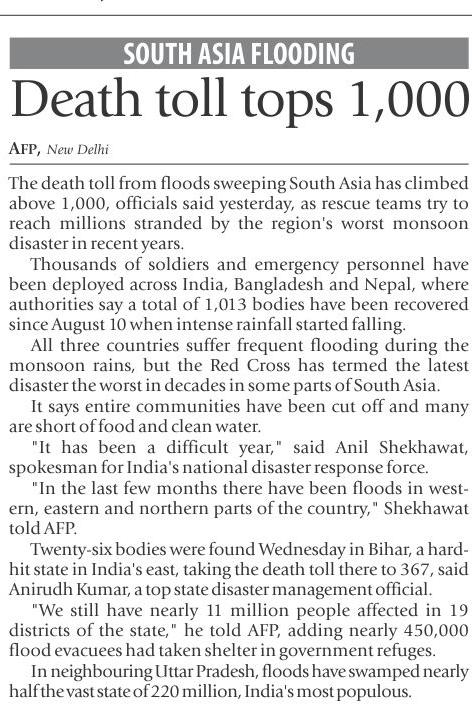 SOUTH ASIA FLOODING

Death toll tops 1,000

AFP, New Delhi

The death toll from floods sweeping South Asia has climbed above 1,000, officials said yesterday, as rescue teams try to reach millions stranded by the region's worst monsoon disaster in recent years.

Thousands of soldiers and emergency personnel have been deployed across India, Bangladesh and Nepal, where authorities say a total of 1,013 bodies have been recovered since August 10 when intense rainfall started falling.

All three countries suffer frequent flooding during the monsoon rains, but the Red Cross has termed the latest disaster the worst in decades in some parts of South Asia.

It says entire communities have been cut off and many are short of food and clean water.

"It has been a difficult year," said Anil Shekhawat, spokesman for India's national disaster response force.

"In the last few months there have been floods in western, eastern and northern parts of the country," Shekhawat told AFP.

Twenty-six bodies were found Wednesday in Bihar, a hard-hit state in India's east, taking the death toll there to 367, said Anirudh Kumar, a top state disaster management official.

"We still have nearly 11 million people affected in 19 districts of the state," he told AFP, adding nearly 450,000 flood evacuees had taken shelter in government refuges.

In neighbouring Uttar Pradesh, floods have swamped nearly half the vast state of 220 million, India's most populous.